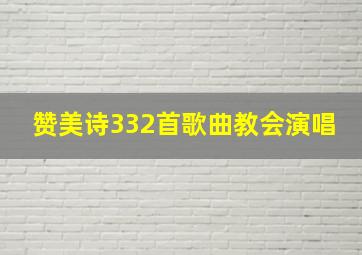 赞美诗332首歌曲教会演唱